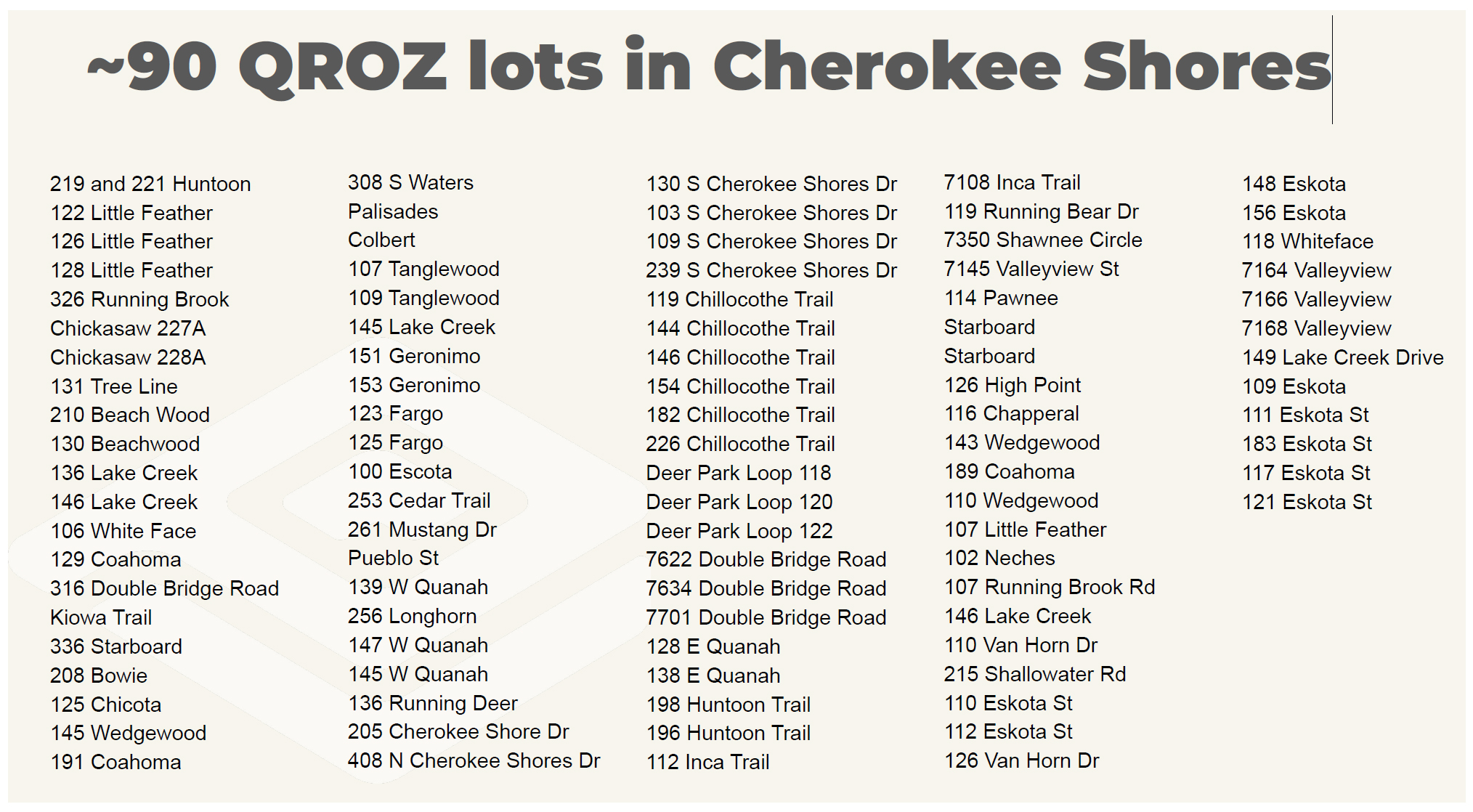 ~90 QROZ lots in Cherokee Shores

219 and 221 Huntoon
122 Little Feather
126 Little Feather
128 Little Feather
326 Running Brook
Chickasaw 227A
Chickasaw 228A
131 Tree Line
210 Beach Wood
130 Beachwood
136 Lake Creek
146 Lake Creek
106 White Face
129 Coahoma
316 Double Bridge Road
Kiowa Trail
336 Starboard
208 Bowie
125 Chicota
145 Wedgewood
191 Coahoma

308 S Waters
Palisades
Colbert
107 Tanglewood
109 Tanglewood
145 Lake Creek
151 Geronimo
153 Geronimo
123 Fargo
125 Fargo
100 Escota
253 Cedar Trail
261 Mustang Dr
Pueblo St
139 W Quanah
256 Longhorn
147 W Quanah
145 W Quanah
136 Running Deer
205 Cherokee Shore Dr
408 N Cherokee Shores Dr

130 S Cherokee Shores Dr
103 S Cherokee Shores Dr
109 S Cherokee Shores Dr
239 S Cherokee Shores Dr
119 Chillocothe Trail
144 Chillocothe Trail
146 Chillocothe Trail
154 Chillocothe Trail
182 Chillocothe Trail
226 Chillocothe Trail
Deer Park Loop 118
Deer Park Loop 120
Deer Park Loop 122
7622 Double Bridge Road
7634 Double Bridge Road
7701 Double Bridge Road
128 E Quanah
138 E Quanah
198 Huntoon Trail
196 Huntoon Trail
112 Inca Trail

7108 Inca Trail
119 Running Bear Dr
7350 Shawnee Circle
7145 Valleyview St
114 Pawnee
Starboard
Starboard
126 High Point
116 Chapperal
143 Wedgewood
189 Coahoma
110 Wedgewood
107 Little Feather
102 Neches
107 Running Brook Rd
146 Lake Creek
110 Van Horn Dr
215 Shallowater Rd
110 Eskota St
112 Eskota St
126 Van Horn Dr

148 Eskota
156 Eskota
118 Whiteface
7164 Valleyview
7166 Valleyview
7168 Valleyview
149 Lake Creek Drive
109 Eskota
111 Eskota St
183 Eskota St
117 Eskota St
121 Eskota St